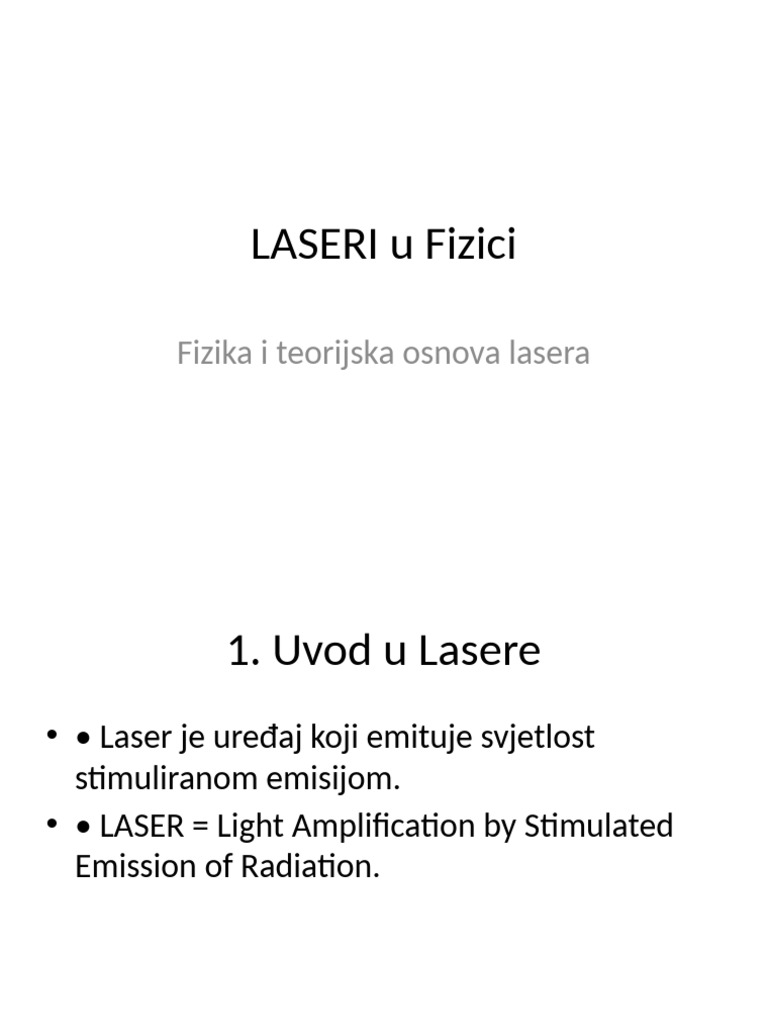 LASERI u Fizici

Fizika i teorijska osnova lasera

1. Uvod u Lasere

• • Laser je uređaj koji emituje svjetlost stimuliranom emisijom.
• • LASER = Light Amplification by Stimulated Emission of Radiation.